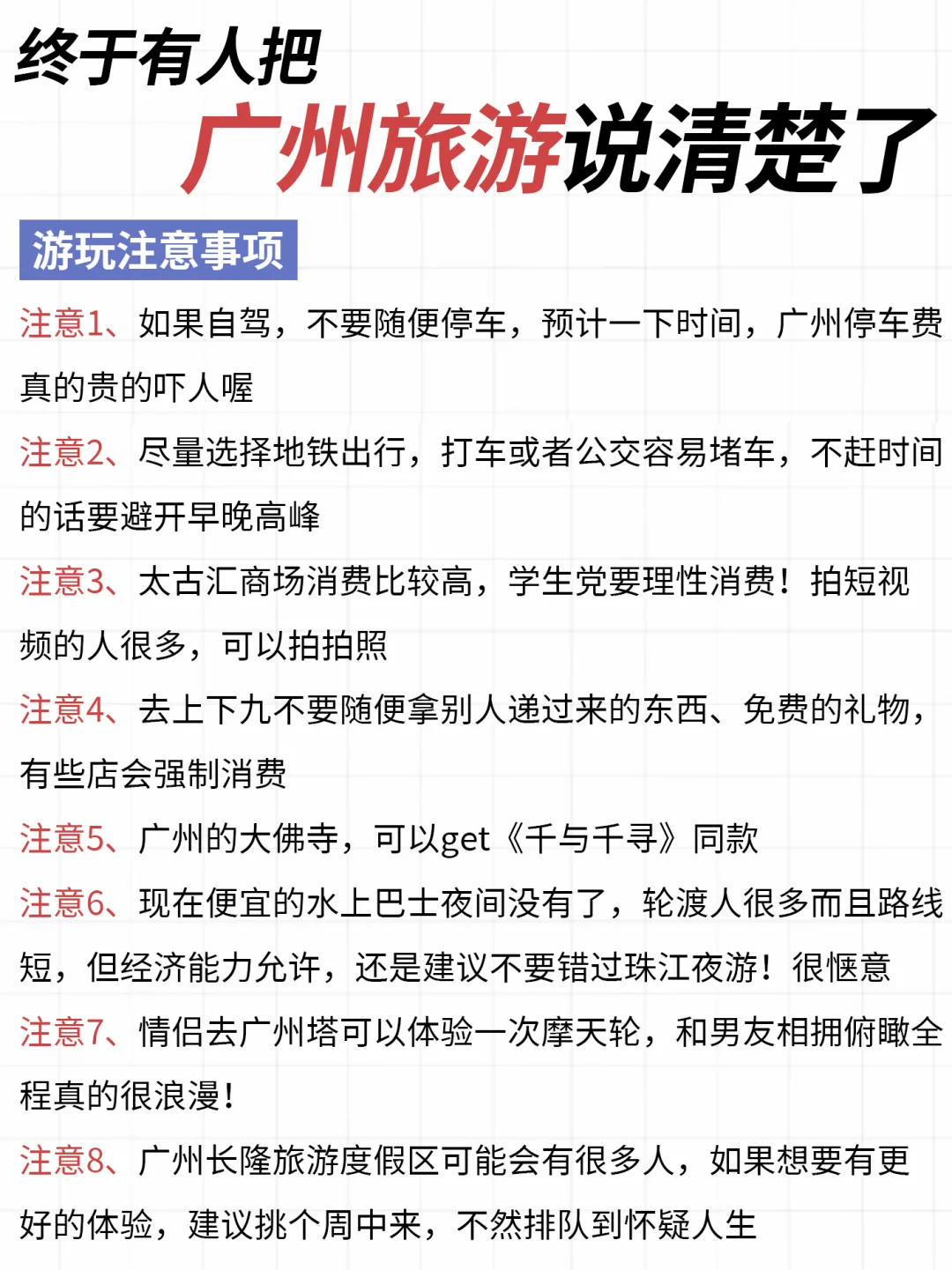 终于有人把
广州旅游说清楚了

游玩注意事项

注意1、如果自驾，不要随便停车，预计一下时间，广州停车费真的贵的吓人喔

注意2、尽量选择地铁出行，打车或者公交容易堵车，不赶时间的话要避开早晚高峰

注意3、太古汇商场消费比较高，学生党要理性消费！拍短视频的人很多，可以拍拍照

注意4、去上下九不要随便拿别人递过来的东西、免费的礼物，有些店会强制消费

注意5、广州的大佛寺，可以get《千与千寻》同款

注意6、现在便宜的水上巴士夜间没有了，轮渡人很多而且路线短，但经济能力允许，还是建议不要错过珠江夜游！很惬意

注意7、情侣去广州塔可以体验一次摩天轮，和男友相拥俯瞰全程真的很浪漫！

注意8、广州长隆旅游度假区可能会有很多人，如果想要有更好的体验，建议挑个周中来，不然排队到怀疑人生